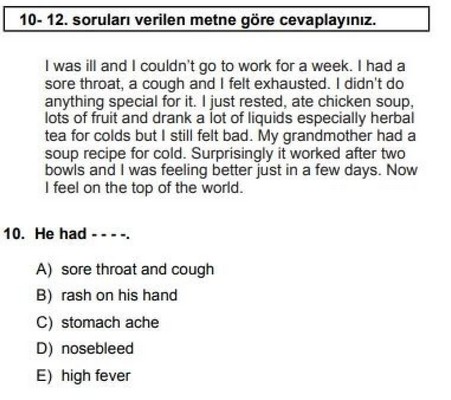 10- 12. soruları verilen metne göre cevaplayınız.

I was ill and I couldn't go to work for a week. I had a sore throat, a cough and I felt exhausted. I didn't do anything special for it. I just rested, ate chicken soup, lots of fruit and drank a lot of liquids especially herbal tea for colds but I still felt bad. My grandmother had a soup recipe for cold. Surprisingly it worked after two bowls and I was feeling better just in a few days. Now I feel on the top of the world.

10. He had - - - -.

A) sore throat and cough
B) rash on his hand
C) stomach ache
D) nosebleed
E) high fever